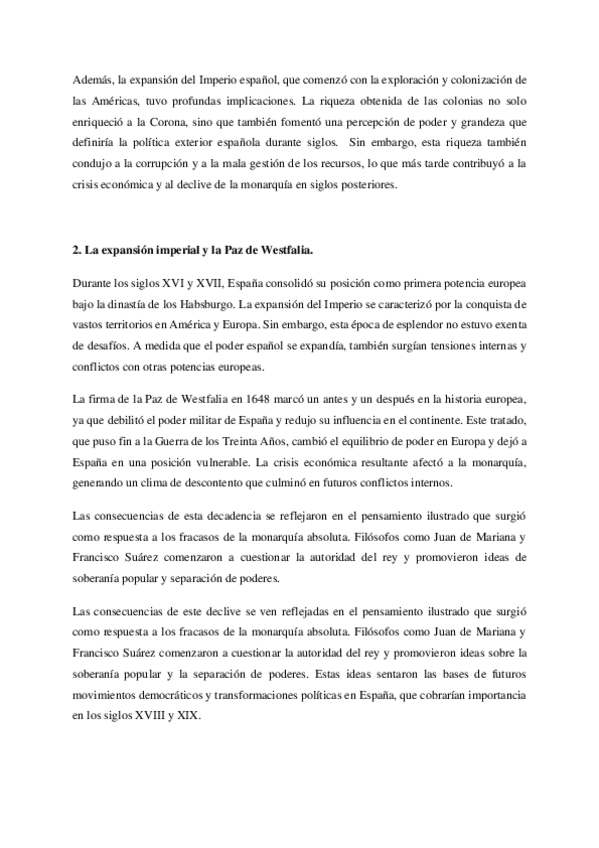 Además, la expansión del Imperio español, que comenzó con la exploración y colonización de las Américas, tuvo profundas implicaciones. La riqueza obtenida de las colonias no solo enriqueció a la Corona, sino que también fomentó una percepción de poder y grandeza que definiría la política exterior española durante siglos. Sin embargo, esta riqueza también condujo a la corrupción y a la mala gestión de los recursos, lo que más tarde contribuyó a la crisis económica y al declive de la monarquía en siglos posteriores.

2. La expansión imperial y la Paz de Westfalia.

Durante los siglos XVI y XVII, España consolidó su posición como primera potencia europea bajo la dinastía de los Habsburgo. La expansión del Imperio se caracterizó por la conquista de vastos territorios en América y Europa. Sin embargo, esta época de esplendor no estuvo exenta de desafíos. A medida que el poder español se expandía, también surgían tensiones internas y conflictos con otras potencias europeas.

La firma de la Paz de Westfalia en 1648 marcó un antes y un después en la historia europea, ya que debilitó el poder militar de España y redujo su influencia en el continente. Este tratado, que puso fin a la Guerra de los Treinta Años, cambió el equilibrio de poder en Europa y dejó a España en una posición vulnerable. La crisis económica resultante afectó a la monarquía, generando un clima de descontento que culminó en futuros conflictos internos.

Las consecuencias de esta decadencia se reflejaron en el pensamiento ilustrado que surgió como respuesta a los fracasos de la monarquía absoluta. Filósofos como Juan de Mariana y Francisco Suárez comenzaron a cuestionar la autoridad del rey y promovieron ideas de soberanía popular y separación de poderes.

Las consecuencias de este declive se ven reflejadas en el pensamiento ilustrado que surgió como respuesta a los fracasos de la monarquía absoluta. Filósofos como Juan de Mariana y Francisco Suárez comenzaron a cuestionar la autoridad del rey y promovieron ideas sobre la soberanía popular y la separación de poderes. Estas ideas sentaron las bases de futuros movimientos democráticos y transformaciones políticas en España, que cobrarían importancia en los siglos XVIII y XIX.